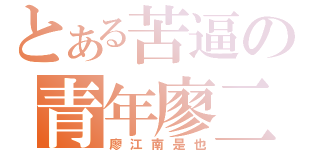 とある苦逼の
青年廖二
廖江南是也